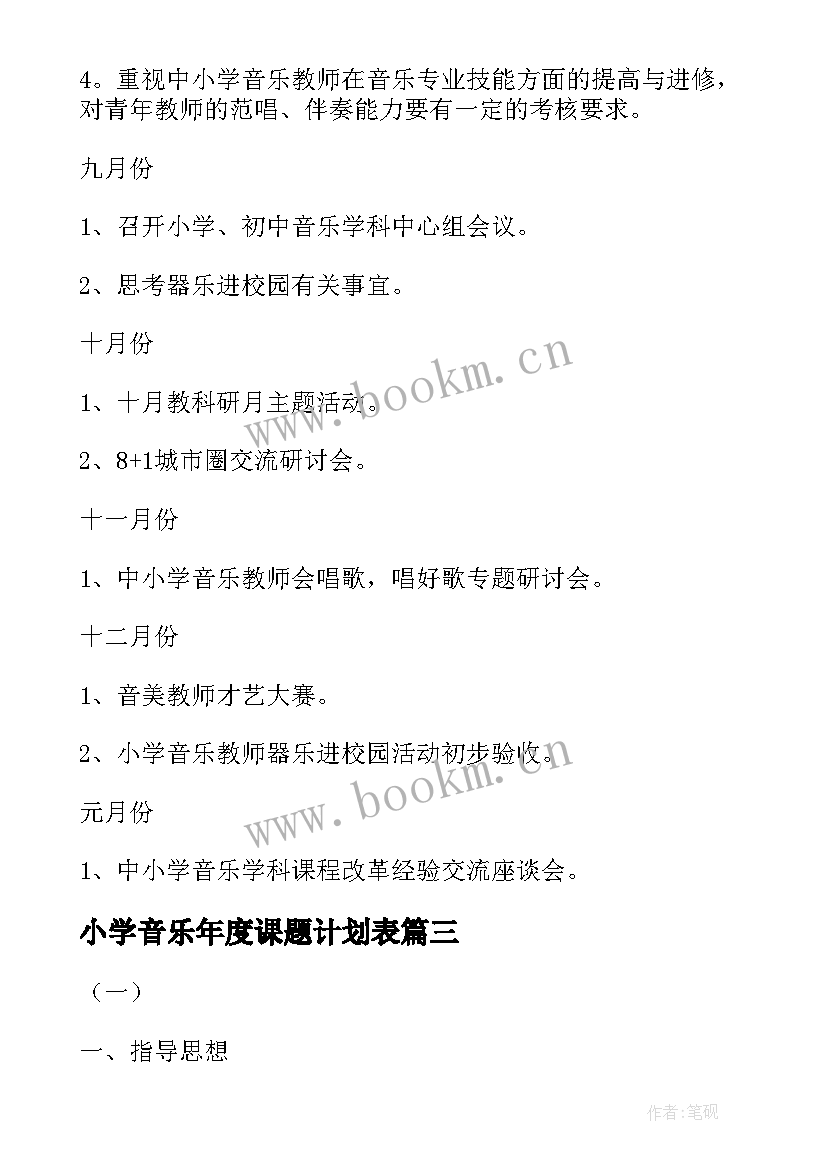 4。重视中小学音乐教师在音乐专业技能方面的提高与进修，对青年教师的范唱、伴奏能力要有一定的考核要求。

九月份

1、召开小学、初中音乐学科中心组会议。

2、思考器乐进校园有关事宜。

十月份

1、十月教科研月主题活动。

2、8+1城市圈交流研讨会。

十一月份

1、中小学音乐教师会唱歌，唱好歌专题研讨会。

十二月份

1、音美教师才艺大赛。

2、小学音乐教师器乐进校园活动初步验收。

元月份

1、中小学音乐学科课程改革经验交流座谈会。

小学音乐年度课题计划表篇三

（一）

一、指导思想

www.bookm.cn

www.bookm.cn

作者:笔砚